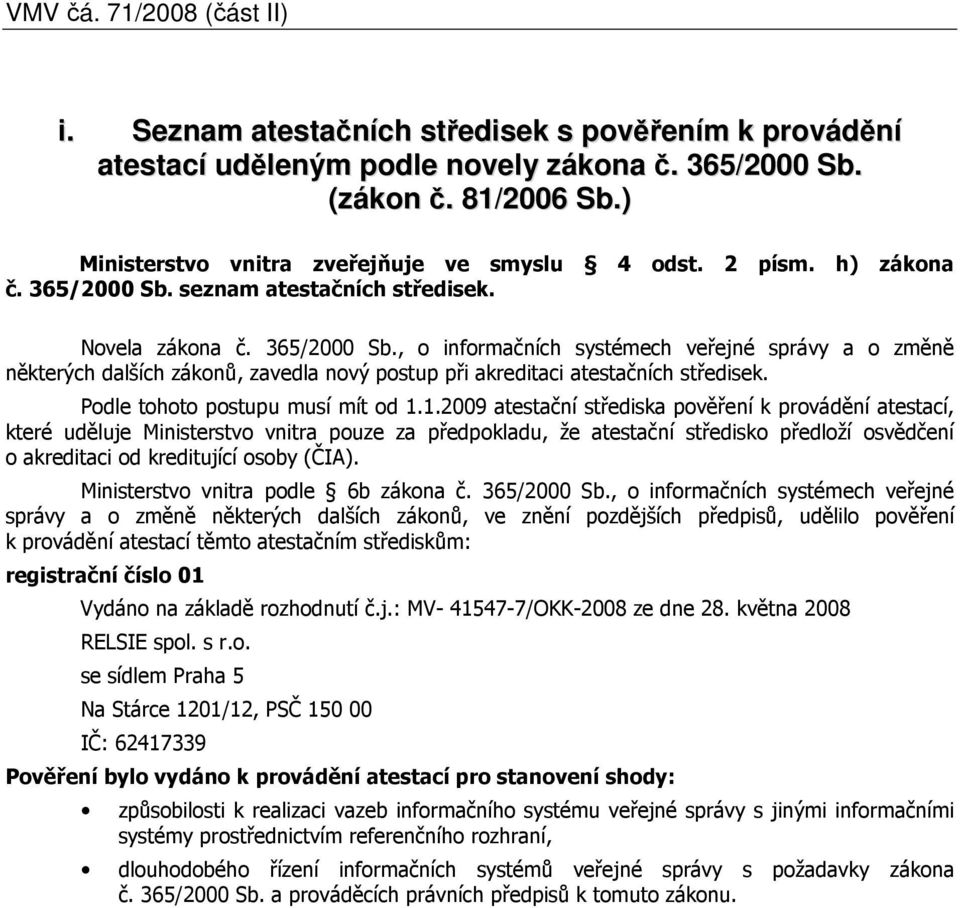 VMV čá. 71/2008 (část II)

i. Seznam atestačních středisek s pověřením k provádění atestací uděleným podle novely zákona č. 365/2000 Sb. (zákon č. 81/2006 Sb.)

Ministerstvo vnitra zveřejňuje ve smyslu § 4 odst. 2 písm. h) zákona č. 365/2000 Sb. seznam atestačních středisek.

Novela zákona č. 365/2000 Sb., o informačních systémech veřejné správy a o změně některých dalších zákonů, zavedla nový postup při akreditaci atestačních středisek.

Podle tohoto postupu musí mít od 1.1.2009 atestační střediska pověření k provádění atestací, které uděluje Ministerstvo vnitra pouze za předpokladu, že atestační středisko předloží osvědčení o akreditaci od kreditující osoby (ČIA).

Ministerstvo vnitra podle § 6b zákona č. 365/2000 Sb., o informačních systémech veřejné správy a o změně některých dalších zákonů, ve znění pozdějších předpisů, udělilo pověření k provádění atestací těmto atestačním střediskům:

registrační číslo 01

Vydáno na základě rozhodnutí č.j.: MV- 41547-7/OKK-2008 ze dne 28. května 2008

RELSIE spol. s r.o.

se sídlem Praha 5

Na Stárce 1201/12, PSČ 150 00

IČ: 62417339

Pověření bylo vydáno k provádění atestací pro stanovení shody:

• způsobilosti k realizaci vazeb informačního systému veřejné správy s jinými informačními systémy prostřednictvím referenčního rozhraní,

• dlouhodobého řízení informačních systémů veřejné správy s požadavky zákona č. 365/2000 Sb. a prováděcích právních předpisů k tomuto zákonu.